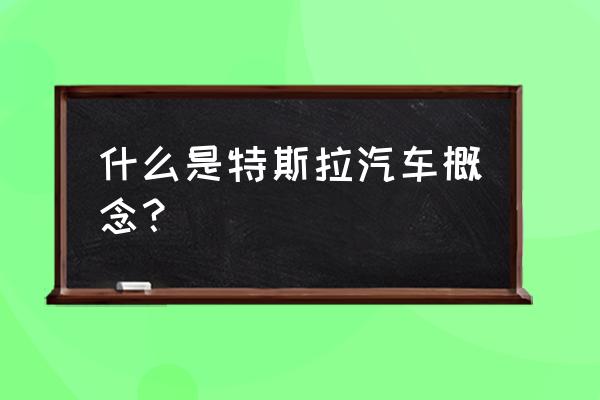 什么是特斯拉汽车概念？